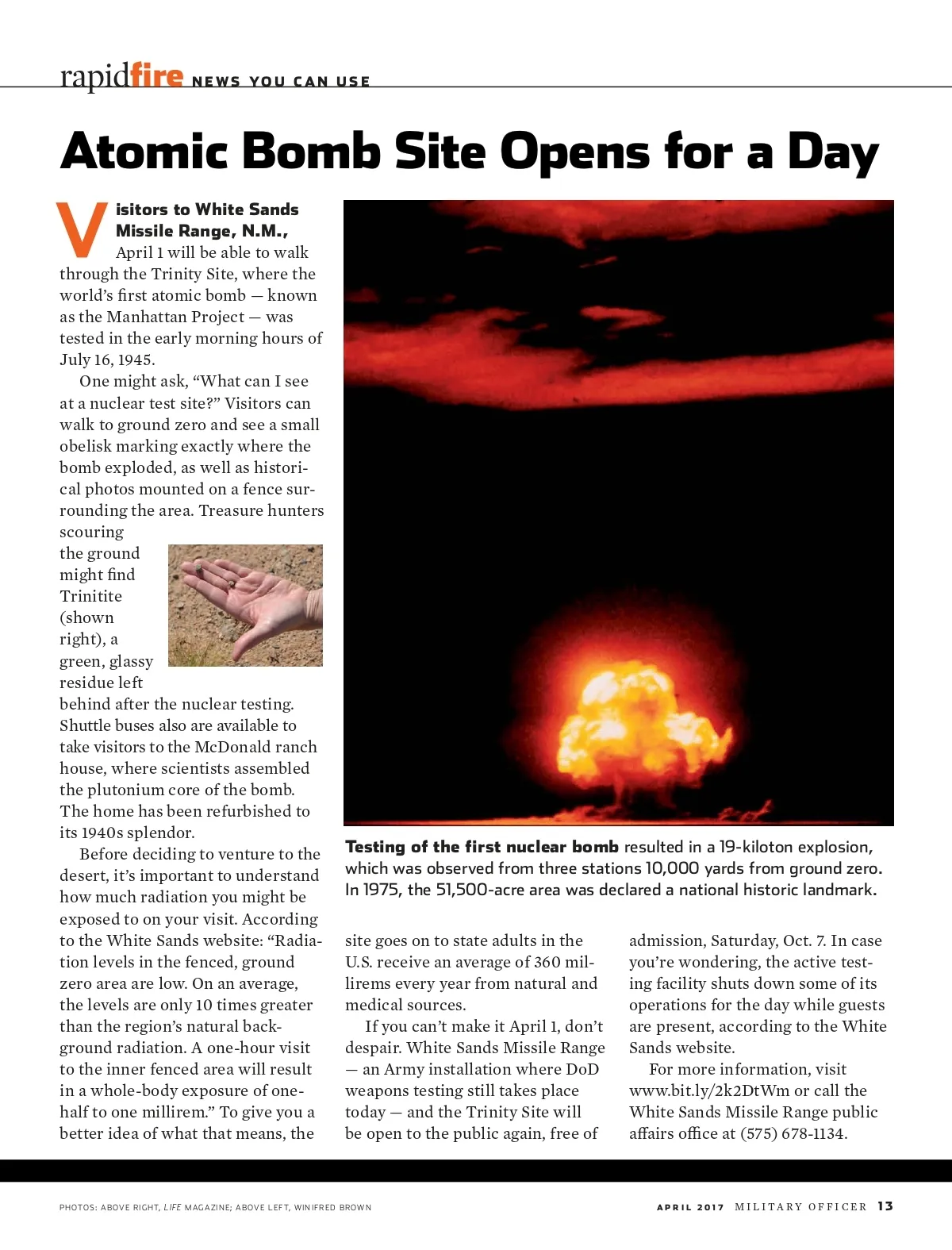 rapidfire NEWS YOU CAN USE

Atomic Bomb Site Opens for a Day

Visitors to White Sands Missile Range, N.M., April 1 will be able to walk through the Trinity Site, where the world's first atomic bomb — known as the Manhattan Project — was tested in the early morning hours of July 16, 1945.

One might ask, "What can I see at a nuclear test site?" Visitors can walk to ground zero and see a small obelisk marking exactly where the bomb exploded, as well as historical photos mounted on a fence surrounding the area. Treasure hunters scouring the ground might find Trinitite (shown right), a green, glassy residue left behind after the nuclear testing. Shuttle buses also are available to take visitors to the McDonald ranch house, where scientists assembled the plutonium core of the bomb. The home has been refurbished to its 1940s splendor.

Before deciding to venture to the desert, it's important to understand how much radiation you might be exposed to on your visit. According to the White Sands website: "Radiation levels in the fenced, ground zero area are low. On an average, the levels are only 10 times greater than the region's natural background radiation. A one-hour visit to the inner fenced area will result in a whole-body exposure of one-half to one millirem." To give you a better idea of what that means, the site goes on to state adults in the U.S. receive an average of 360 millirems every year from natural and medical sources.

If you can't make it April 1, don't despair. White Sands Missile Range — an Army installation where DoD weapons testing still takes place today — and the Trinity Site will be open to the public again, free of admission, Saturday, Oct. 7. In case you're wondering, the active testing facility shuts down some of its operations for the day while guests are present, according to the White Sands website.

For more information, visit www.bit.ly/2k2DtWm or call the White Sands Missile Range public affairs office at (575) 678-1134.

Testing of the first nuclear bomb resulted in a 19-kiloton explosion, which was observed from three stations 10,000 yards from ground zero. In 1975, the 51,500-acre area was declared a national historic landmark.

PHOTOS: ABOVE RIGHT, LIFE MAGAZINE; ABOVE LEFT, WINIFRED BROWN

APRIL 2017 MILITARY OFFICER 13